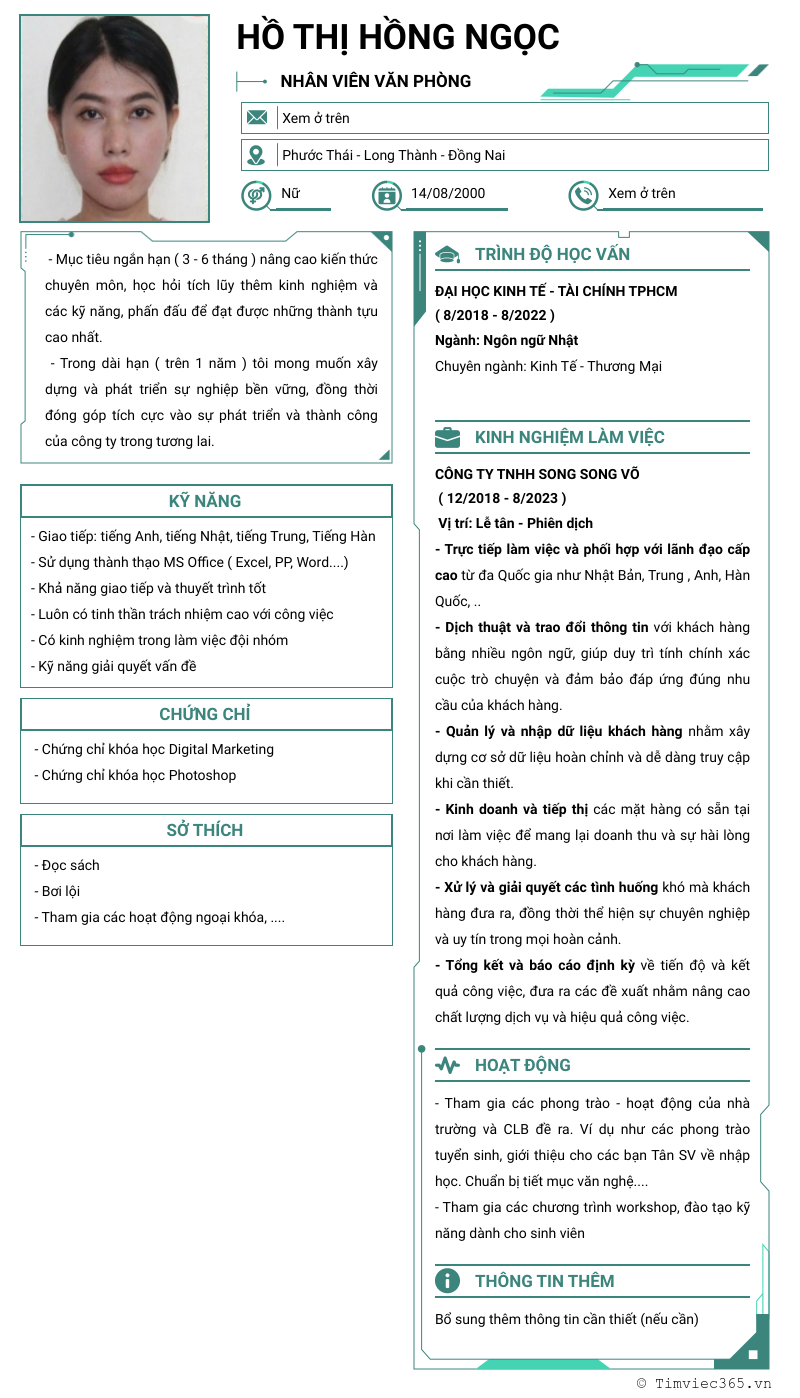 HỒ THỊ HỒNG NGỌC

NHÂN VIÊN VĂN PHÒNG

Xem ở trên

Phước Thái - Long Thành - Đồng Nai

Nữ

14/08/2000

Xem ở trên

- Mục tiêu ngắn hạn ( 3 - 6 tháng ) nâng cao kiến thức chuyên môn, học hỏi tích lũy thêm kinh nghiệm và các kỹ năng, phấn đấu để đạt được những thành tựu cao nhất.

- Trong dài hạn ( trên 1 năm ) tôi mong muốn xây dựng và phát triển sự nghiệp bền vững, đồng thời đóng góp tích cực vào sự phát triển và thành công của công ty trong tương lai.

KỸ NĂNG

- Giao tiếp: tiếng Anh, tiếng Nhật, tiếng Trung, Tiếng Hàn
- Sử dụng thành thạo MS Office ( Excel, PP, Word....)
- Khả năng giao tiếp và thuyết trình tốt
- Luôn có tinh thần trách nhiệm cao với công việc
- Có kinh nghiệm trong làm việc đội nhóm
- Kỹ năng giải quyết vấn đề

CHỨNG CHỈ

- Chứng chỉ khóa học Digital Marketing
- Chứng chỉ khóa học Photoshop

SỞ THÍCH

- Đọc sách
- Bơi lội
- Tham gia các hoạt động ngoại khóa, ....

TRÌNH ĐỘ HỌC VẤN

ĐẠI HỌC KINH TẾ - TÀI CHÍNH TPHCM
( 8/2018 - 8/2022 )
Ngành: Ngôn ngữ Nhật
Chuyên ngành: Kinh Tế - Thương Mại

KINH NGHIỆM LÀM VIỆC

CÔNG TY TNHH SONG SONG VÕ
( 12/2018 - 8/2023 )
Vị trí: Lễ tân - Phiên dịch
- Trực tiếp làm việc và phối hợp với lãnh đạo cấp cao từ đa Quốc gia như Nhật Bản, Trung , Anh, Hàn Quốc, ..
- Dịch thuật và trao đổi thông tin với khách hàng bằng nhiều ngôn ngữ, giúp duy trì tính chính xác cuộc trò chuyện và đảm bảo đáp ứng đúng nhu cầu của khách hàng.
- Quản lý và nhập dữ liệu khách hàng nhằm xây dựng cơ sở dữ liệu hoàn chỉnh và dễ dàng truy cập khi cần thiết.
- Kinh doanh và tiếp thị các mặt hàng có sẵn tại nơi làm việc để mang lại doanh thu và sự hài lòng cho khách hàng.
- Xử lý và giải quyết các tình huống khó mà khách hàng đưa ra, đồng thời thể hiện sự chuyên nghiệp và uy tín trong mọi hoàn cảnh.
- Tổng kết và báo cáo định kỳ về tiến độ và kết quả công việc, đưa ra các đề xuất nhằm nâng cao chất lượng dịch vụ và hiệu quả công việc.

HOẠT ĐỘNG

- Tham gia các phong trào - hoạt động của nhà trường và CLB đề ra. Ví dụ như các phong trào tuyển sinh, giới thiệu cho các bạn Tân SV về nhập học. Chuẩn bị tiết mục văn nghệ....
- Tham gia các chương trình workshop, đào tạo kỹ năng dành cho sinh viên

THÔNG TIN THÊM

Bổ sung thêm thông tin cần thiết (nếu cần)

© Timviec365.vn